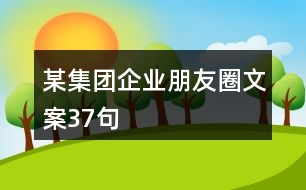 某集团企业朋友圈文案37句